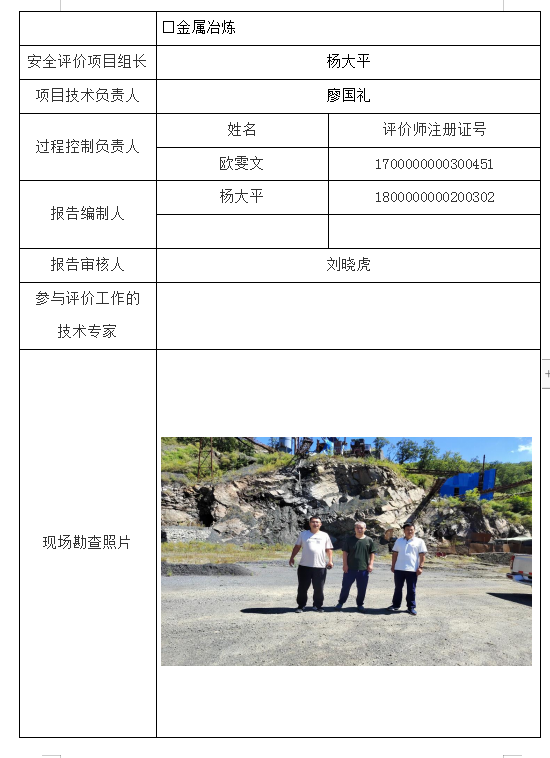 | | □金属冶炼 | |
|---|---|---|
| 安全评价项目组长 | 杨大平 | |
| 项目技术负责人 | 廖国礼 | |
| 过程控制负责人 | 姓名 | 评价师注册证号 |
| | 欧雯文 | 1700000000300451 |
| 报告编制人 | 杨大平 | 1800000000200302 |
| | | |
| 报告审核人 | 刘晓虎 | |
| 参与评价工作的技术专家 | | |
| 现场勘查照片 | | |